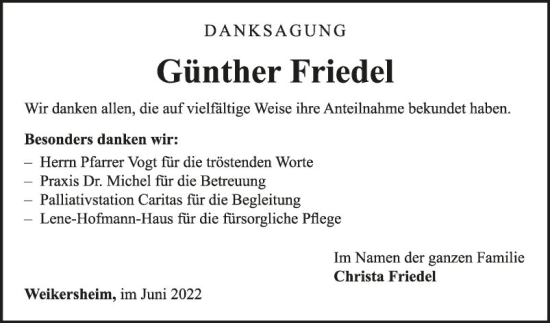 DANKSAGUNG

Günther Friedel

Wir danken allen, die auf vielfältige Weise ihre Anteilnahme bekundet haben.

Besonders danken wir:
– Herrn Pfarrer Vogt für die tröstenden Worte
– Praxis Dr. Michel für die Betreuung
– Palliativstation Caritas für die Begleitung
– Lene-Hofmann-Haus für die fürsorgliche Pflege

Im Namen der ganzen Familie
Christa Friedel

Weikersheim, im Juni 2022